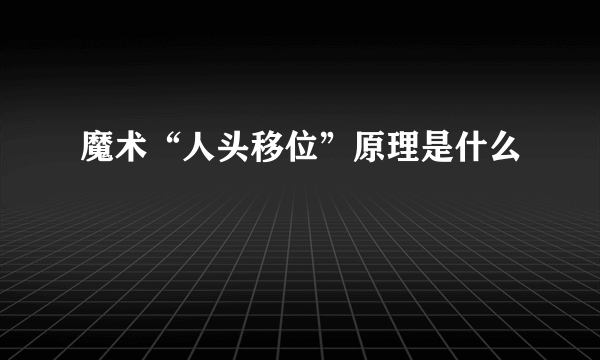 魔术“人头移位”原理是什么